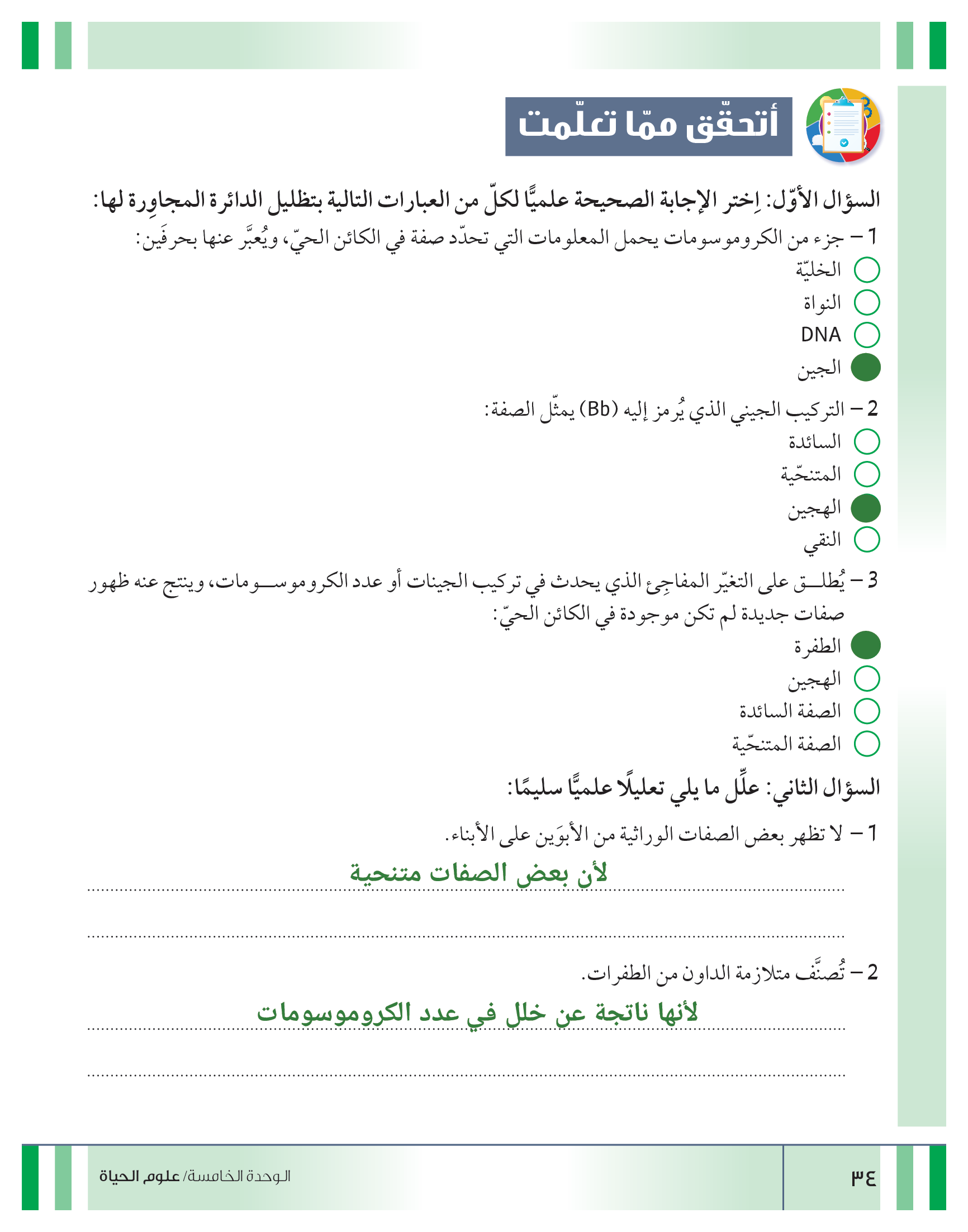 أتحقّق ممّا تعلّمت

السؤال الأوّل: اِختر الإجابة الصحيحة علميًّا لكلّ من العبارات التالية بتظليل الدائرة المجاوِرة لها:

1 – جزء من الكروموسومات يحمل المعلومات التي تحدّد صفة في الكائن الحيّ، ويُعبَّر عنها بحرفَين:
الخليّة
النواة
DNA
الجين

2 – التركيب الجيني الذي يُرمز إليه (Bb) يمثّل الصفة:
السائدة
المتنحّية
الهجين
النقي

3 – يُطلق على التغيّر المفاجِئ الذي يحدث في تركيب الجينات أو عدد الكروموسومات، وينتج عنه ظهور صفات جديدة لم تكن موجودة في الكائن الحيّ:
الطفرة
الهجين
الصفة السائدة
الصفة المتنحّية

السؤال الثاني: علِّل ما يلي تعليلًا علميًّا سليمًا:

1 – لا تظهر بعض الصفات الوراثية من الأبوَين على الأبناء.
لأن بعض الصفات متنحية

2 – تُصنَّف متلازمة الداون من الطفرات.
لأنها ناتجة عن خلل في عدد الكروموسومات

٣٤
الوحدة الخامسة/ علوم الحياة